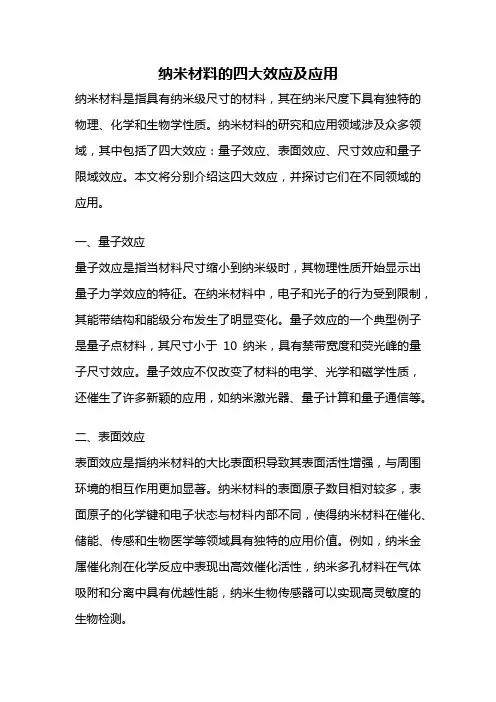 纳米材料的四大效应及应用

纳米材料是指具有纳米级尺寸的材料，其在纳米尺度下具有独特的物理、化学和生物学性质。纳米材料的研究和应用领域涉及众多领域，其中包括了四大效应：量子效应、表面效应、尺寸效应和量子限域效应。本文将分别介绍这四大效应，并探讨它们在不同领域的应用。

一、量子效应

量子效应是指当材料尺寸缩小到纳米级时，其物理性质开始显示出量子力学效应的特征。在纳米材料中，电子和光子的行为受到限制，其能带结构和能级分布发生了明显变化。量子效应的一个典型例子是量子点材料，其尺寸小于 10 纳米，具有禁带宽度和荧光峰的量子尺寸效应。量子效应不仅改变了材料的电学、光学和磁学性质，还催生了许多新颖的应用，如纳米激光器、量子计算和量子通信等。

二、表面效应

表面效应是指纳米材料的大比表面积导致其表面活性增强，与周围环境的相互作用更加显著。纳米材料的表面原子数目相对较多，表面原子的化学键和电子状态与材料内部不同，使得纳米材料在催化、储能、传感和生物医学等领域具有独特的应用价值。例如，纳米金属催化剂在化学反应中表现出高效催化活性，纳米多孔材料在气体吸附和分离中具有优越性能，纳米生物传感器可以实现高灵敏度的生物检测。